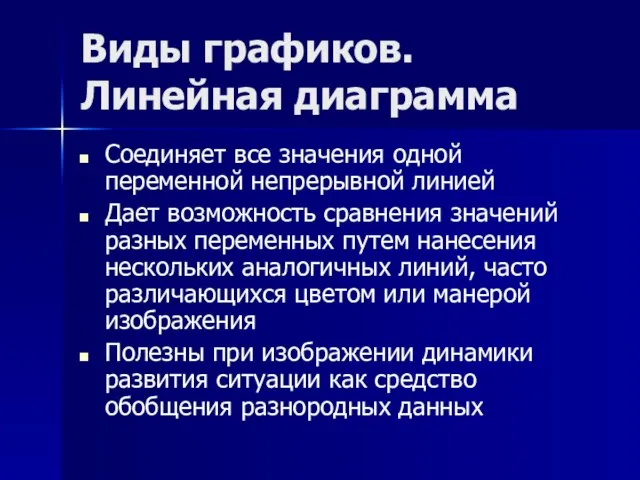 Виды графиков. Линейная диаграмма

- Соединяет все значения одной переменной непрерывной линией
- Дает возможность сравнения значений разных переменных путем нанесения нескольких аналогичных линий, часто различающихся цветом или манерой изображения
- Полезны при изображении динамики развития ситуации как средство обобщения разнородных данных